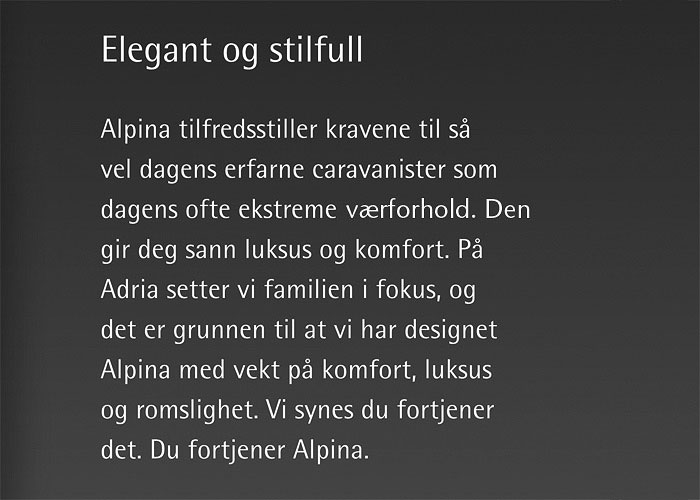 Elegant og stilfull

Alpina tilfredsstiller kravene til så vel dagens erfarne caravanister som dagens ofte ekstreme værforhold. Den gir deg sann luksus og komfort. På Adria setter vi familien i fokus, og det er grunnen til at vi har designet Alpina med vekt på komfort, luksus og romslighet. Vi synes du fortjener det. Du fortjener Alpina.